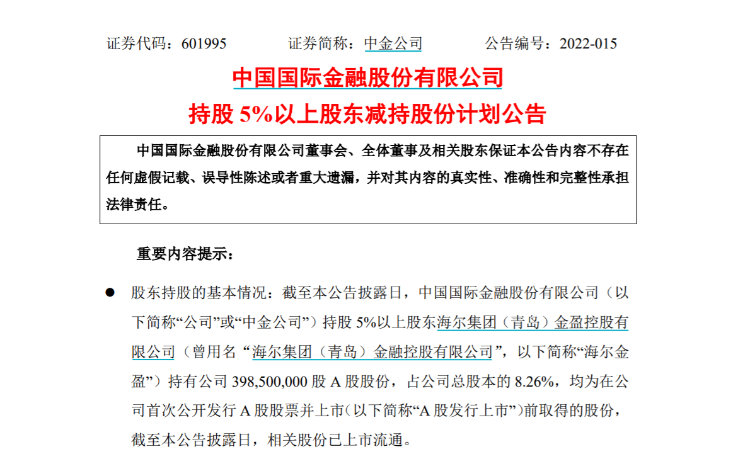 证券代码：601995 证券简称：中金公司 公告编号：2022-015

中国国际金融股份有限公司

持股5%以上股东减持股份计划公告

中国国际金融股份有限公司董事会、全体董事及相关股东保证本公告内容不存在任何虚假记载、误导性陈述或者重大遗漏，并对其内容的真实性、准确性和完整性承担法律责任。

重要内容提示：

• 股东持股的基本情况：截至本公告披露日，中国国际金融股份有限公司（以下简称“公司”或“中金公司”）持股5%以上股东海尔集团（青岛）金盈控股有限公司（曾用名“海尔集团（青岛）金融控股有限公司”，以下简称“海尔金盈”）持有公司398,500,000股A股股份，占公司总股本的8.26%，均为在公司首次公开发行A股股票并上市（以下简称“A股发行上市”）前取得的股份，截至本公告披露日，相关股份已上市流通。